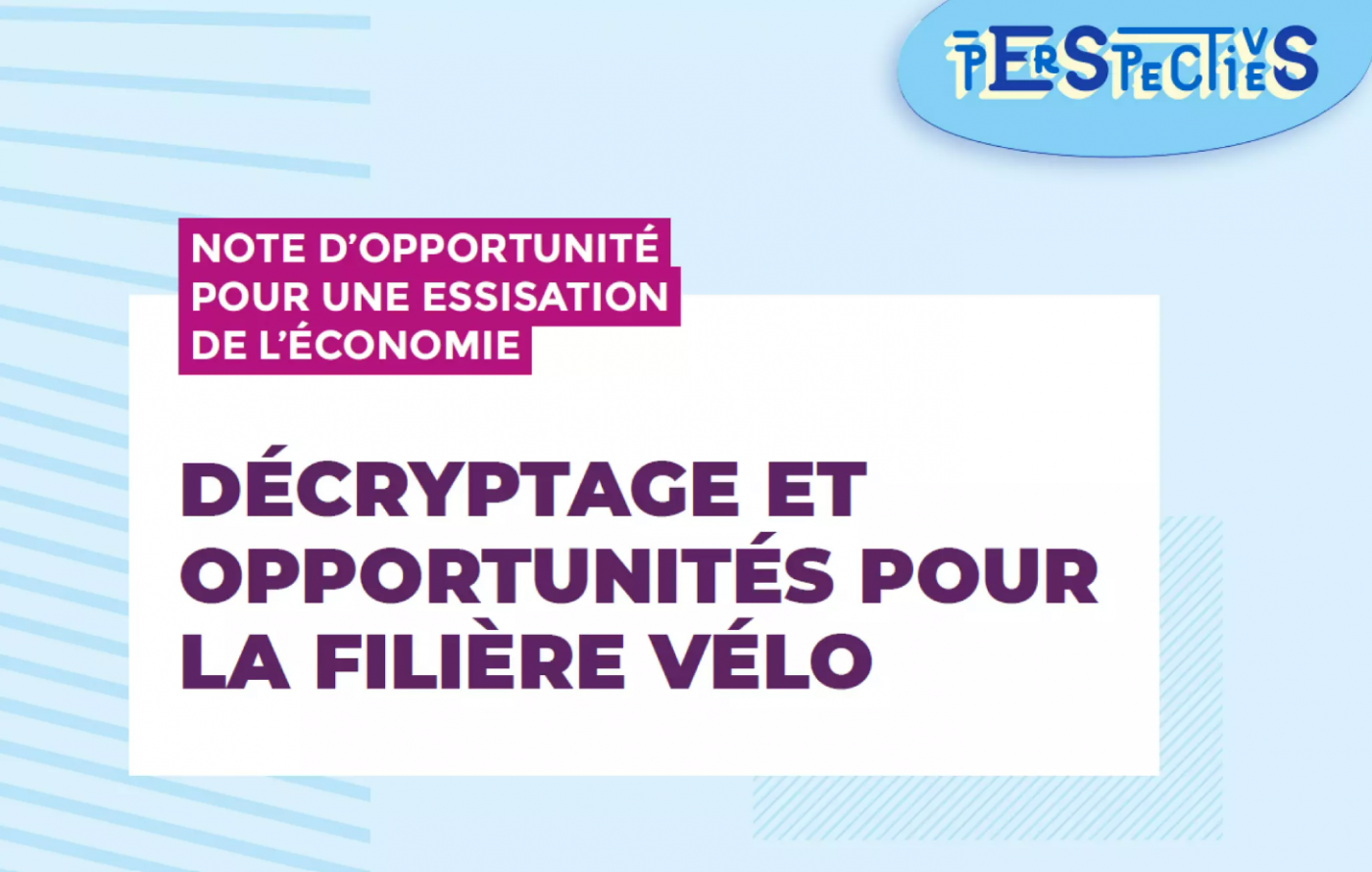 PERSPECTIVES

NOTE D'OPPORTUNITÉ POUR UNE ESSISATION DE L'ÉCONOMIE

DÉCRYPTAGE ET OPPORTUNITÉS POUR LA FILIÈRE VÉLO